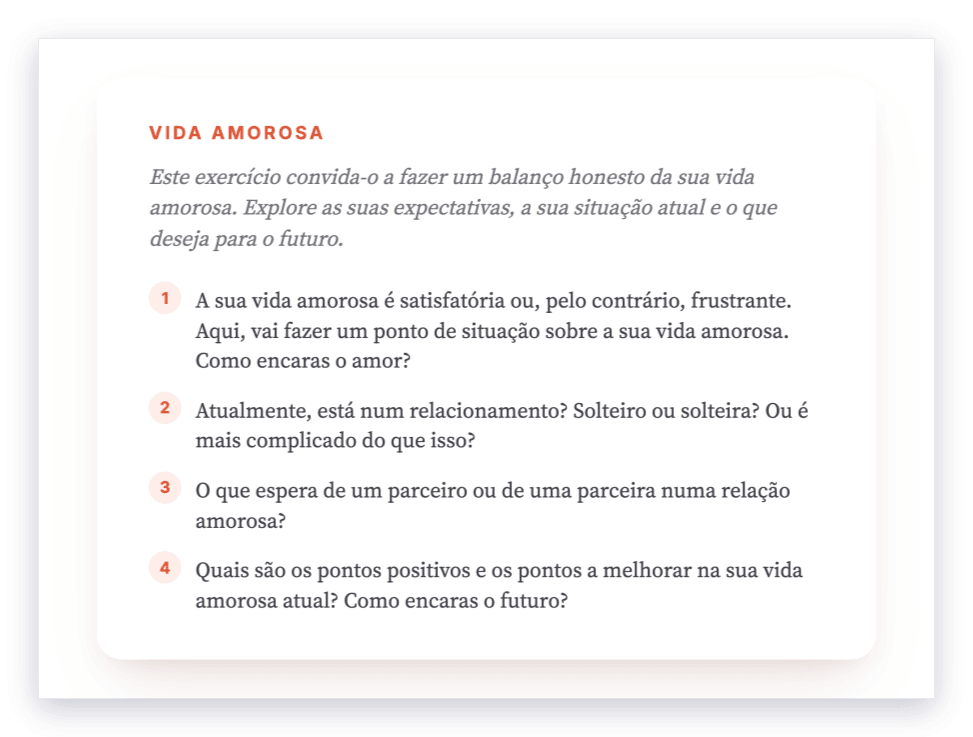 VIDA AMOROSA

Este exercício convida-o a fazer um balanço honesto da sua vida amorosa. Explore as suas expectativas, a sua situação atual e o que deseja para o futuro.

1 A sua vida amorosa é satisfatória ou, pelo contrário, frustrante. Aqui, vai fazer um ponto de situação sobre a sua vida amorosa. Como encaras o amor?

2 Atualmente, está num relacionamento? Solteiro ou solteira? Ou é mais complicado do que isso?

3 O que espera de um parceiro ou de uma parceira numa relação amorosa?

4 Quais são os pontos positivos e os pontos a melhorar na sua vida amorosa atual? Como encaras o futuro?